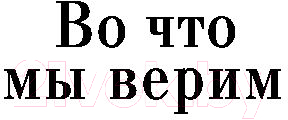 Во что мы верим

21vek.by